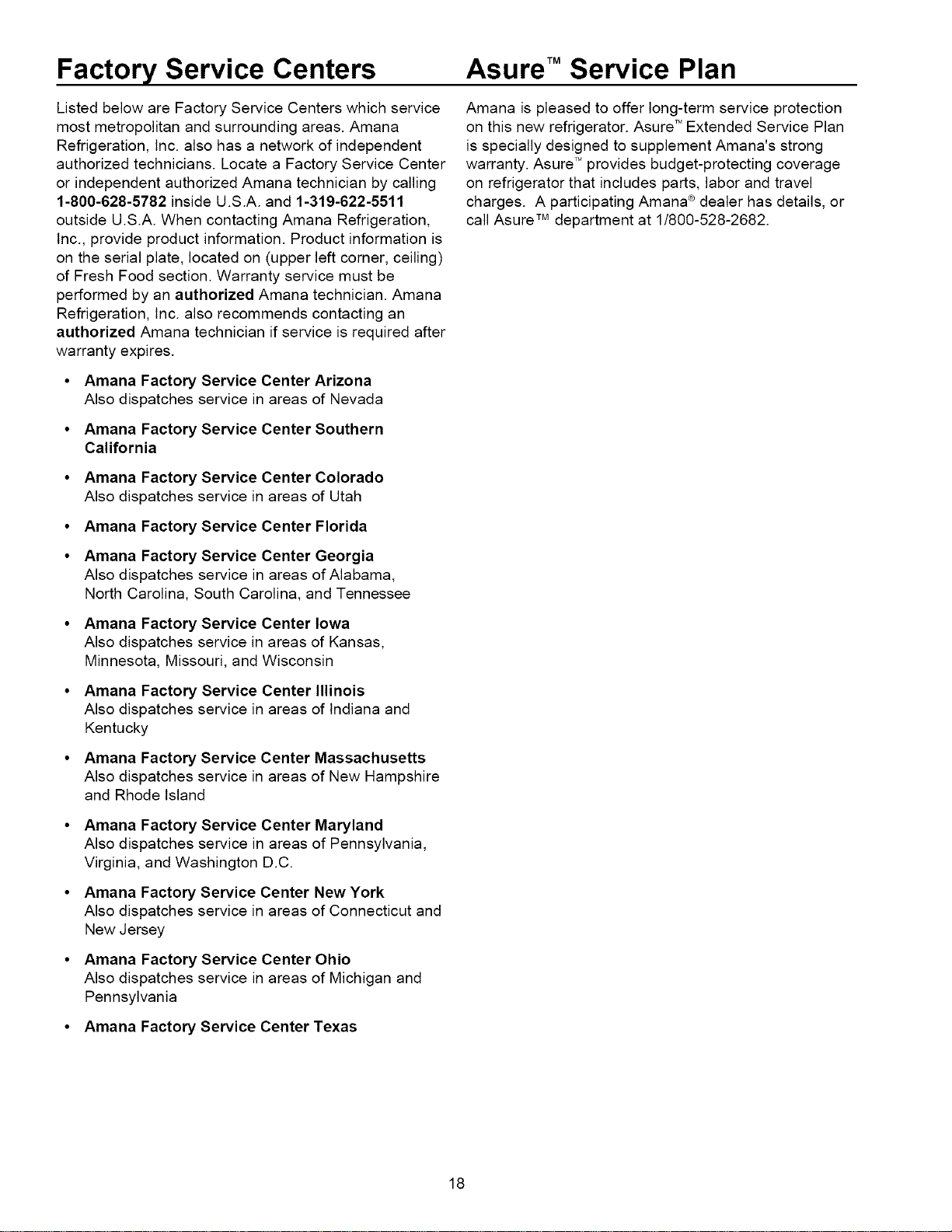 Factory Service Centers

Listed below are Factory Service Centers which service most metropolitan and surrounding areas. Amana Refrigeration, Inc. also has a network of independent authorized technicians. Locate a Factory Service Center or independent authorized Amana technician by calling 1-800-628-5782 inside U.S.A. and 1-319-622-5511 outside U.S.A. When contacting Amana Refrigeration, Inc., provide product information. Product information is on the serial plate, located on (upper left corner, ceiling) of Fresh Food section. Warranty service must be performed by an authorized Amana technician. Amana Refrigeration, Inc. also recommends contacting an authorized Amana technician if service is required after warranty expires.

• Amana Factory Service Center Arizona
Also dispatches service in areas of Nevada

• Amana Factory Service Center Southern California

• Amana Factory Service Center Colorado
Also dispatches service in areas of Utah

• Amana Factory Service Center Florida

• Amana Factory Service Center Georgia
Also dispatches service in areas of Alabama, North Carolina, South Carolina, and Tennessee

• Amana Factory Service Center Iowa
Also dispatches service in areas of Kansas, Minnesota, Missouri, and Wisconsin

• Amana Factory Service Center Illinois
Also dispatches service in areas of Indiana and Kentucky

• Amana Factory Service Center Massachusetts
Also dispatches service in areas of New Hampshire and Rhode Island

• Amana Factory Service Center Maryland
Also dispatches service in areas of Pennsylvania, Virginia, and Washington D.C.

• Amana Factory Service Center New York
Also dispatches service in areas of Connecticut and New Jersey

• Amana Factory Service Center Ohio
Also dispatches service in areas of Michigan and Pennsylvania

• Amana Factory Service Center Texas

Asure™ Service Plan

Amana is pleased to offer long-term service protection on this new refrigerator. Asure™ Extended Service Plan is specially designed to supplement Amana's strong warranty. Asure™ provides budget-protecting coverage on refrigerator that includes parts, labor and travel charges. A participating Amana® dealer has details, or call Asure™ department at 1/800-528-2682.

18